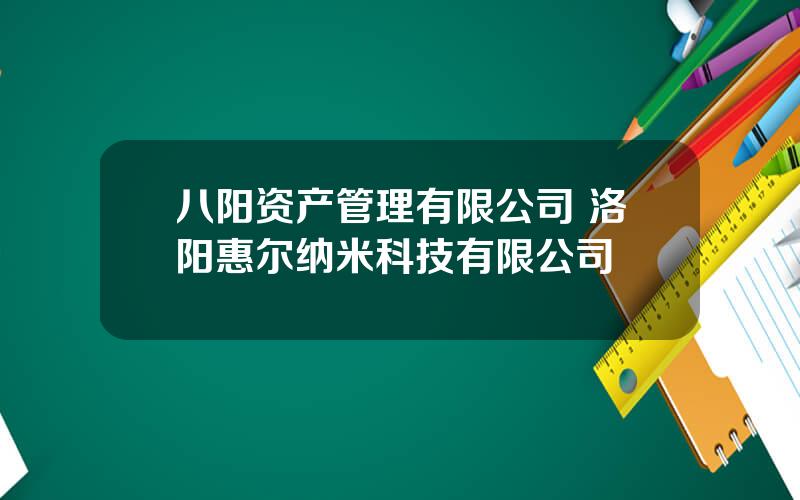 八阳资产管理有限公司 洛阳惠尔纳米科技有限公司